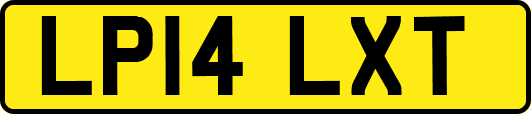 LP14 LXT